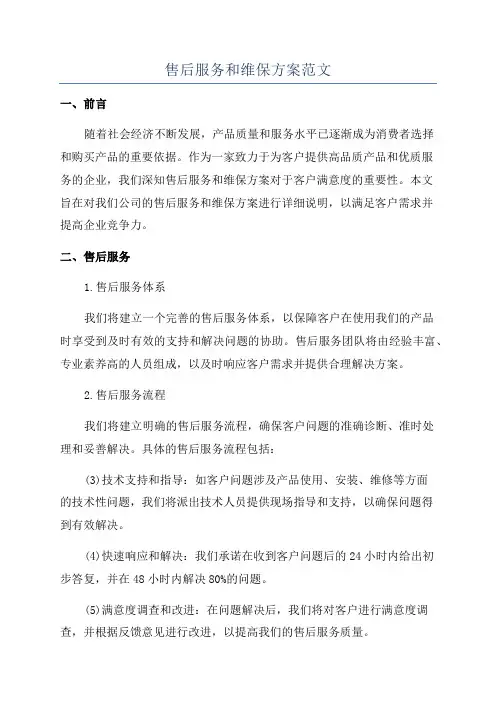 售后服务和维保方案范文

一、前言

随着社会经济不断发展，产品质量和服务水平已逐渐成为消费者选择和购买产品的重要依据。作为一家致力于为客户提供高品质产品和优质服务的企业，我们深知售后服务和维保方案对于客户满意度的重要性。本文旨在对我们公司的售后服务和维保方案进行详细说明，以满足客户需求并提高企业竞争力。

二、售后服务

1.售后服务体系

我们将建立一个完善的售后服务体系，以保障客户在使用我们的产品时享受到及时有效的支持和解决问题的协助。售后服务团队将由经验丰富、专业素养高的人员组成，以及时响应客户需求并提供合理解决方案。

2.售后服务流程

我们将建立明确的售后服务流程，确保客户问题的准确诊断、准时处理和妥善解决。具体的售后服务流程包括：

(3)技术支持和指导：如客户问题涉及产品使用、安装、维修等方面的技术性问题，我们将派出技术人员提供现场指导和支持，以确保问题得到有效解决。

(4)快速响应和解决：我们承诺在收到客户问题后的 24 小时内给出初步答复，并在 48 小时内解决 80%的问题。

(5)满意度调查和改进：在问题解决后，我们将对客户进行满意度调查，并根据反馈意见进行改进，以提高我们的售后服务质量。